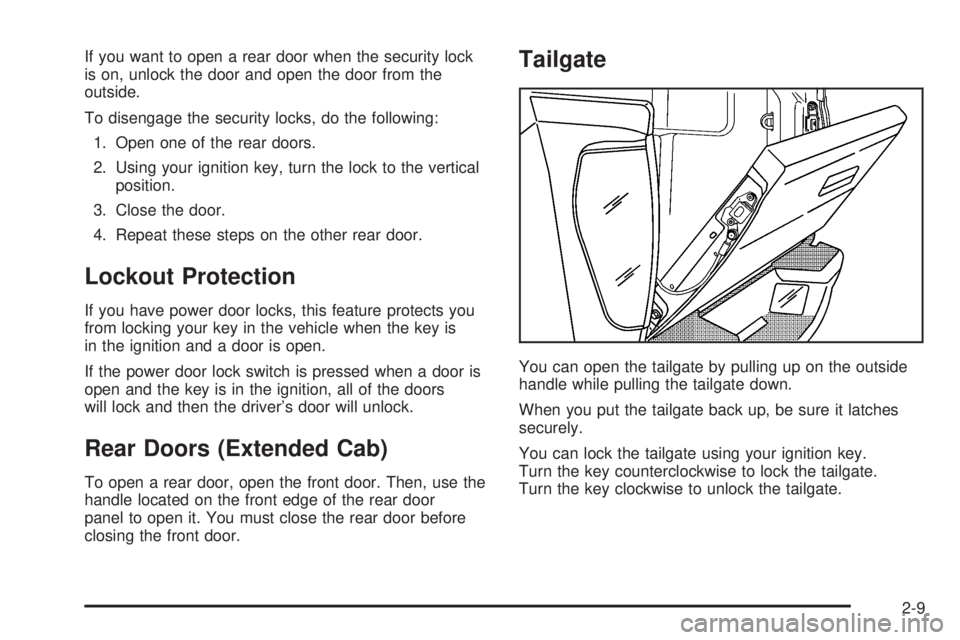 If you want to open a rear door when the security lock is on, unlock the door and open the door from the outside.

To disengage the security locks, do the following:

1. Open one of the rear doors.

2. Using your ignition key, turn the lock to the vertical position.

3. Close the door.

4. Repeat these steps on the other rear door.

Lockout Protection

If you have power door locks, this feature protects you from locking your key in the vehicle when the key is in the ignition and a door is open.

If the power door lock switch is pressed when a door is open and the key is in the ignition, all of the doors will lock and then the driver's door will unlock.

Rear Doors (Extended Cab)

To open a rear door, open the front door. Then, use the handle located on the front edge of the rear door panel to open it. You must close the rear door before closing the front door.

Tailgate

You can open the tailgate by pulling up on the outside handle while pulling the tailgate down.

When you put the tailgate back up, be sure it latches securely.

You can lock the tailgate using your ignition key. Turn the key counterclockwise to lock the tailgate. Turn the key clockwise to unlock the tailgate.

2-9

carmanualsonline.info